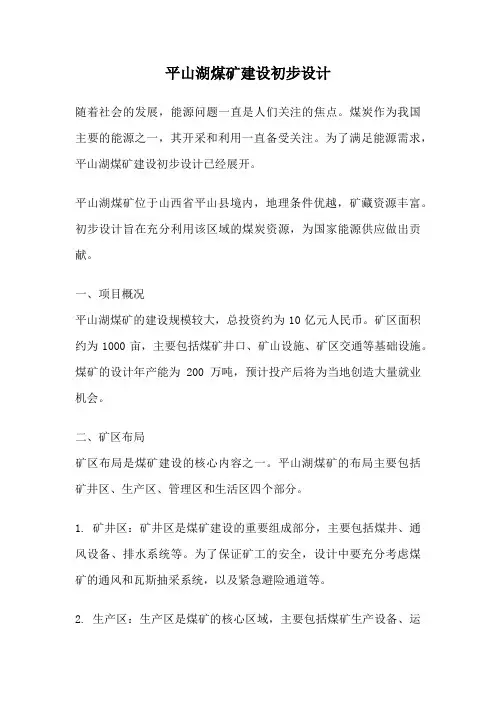 平山湖煤矿建设初步设计

随着社会的发展，能源问题一直是人们关注的焦点。煤炭作为我国主要的能源之一，其开采和利用一直备受关注。为了满足能源需求，平山湖煤矿建设初步设计已经展开。

平山湖煤矿位于山西省平山县境内，地理条件优越，矿藏资源丰富。初步设计旨在充分利用该区域的煤炭资源，为国家能源供应做出贡献。

一、项目概况
平山湖煤矿的建设规模较大，总投资约为 10 亿元人民币。矿区面积约为 1000 亩，主要包括煤矿井口、矿山设施、矿区交通等基础设施。煤矿的设计年产能为 200 万吨，预计投产后将为当地创造大量就业机会。

二、矿区布局
矿区布局是煤矿建设的核心内容之一。平山湖煤矿的布局主要包括矿井区、生产区、管理区和生活区四个部分。

1. 矿井区：矿井区是煤矿建设的重要组成部分，主要包括煤井、通风设备、排水系统等。为了保证矿工的安全，设计中要充分考虑煤矿的通风和瓦斯抽采系统，以及紧急避险通道等。

2. 生产区：生产区是煤矿的核心区域，主要包括煤矿生产设备、运